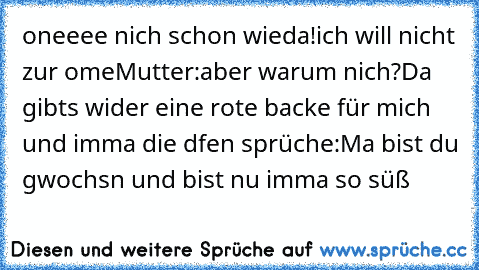 oneeee nich schon wieda!ich will nicht zur omeMutter:aber warum nich?Da gibts wider eine rote backe für mich und imma die dfen sprüche:Ma bist du gwochsn und bist nu imma so süß

Diesen und weitere Sprüche auf www.sprüche.cc